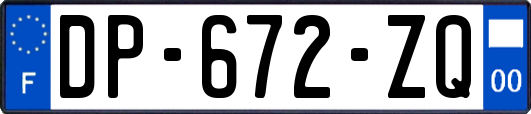 F
DP-672-ZQ
00